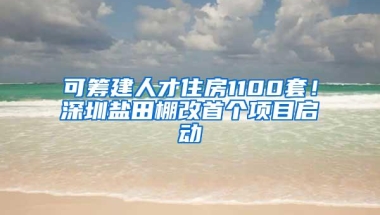 可筹建人才住房1100套！深圳盐田棚改首个项目启动